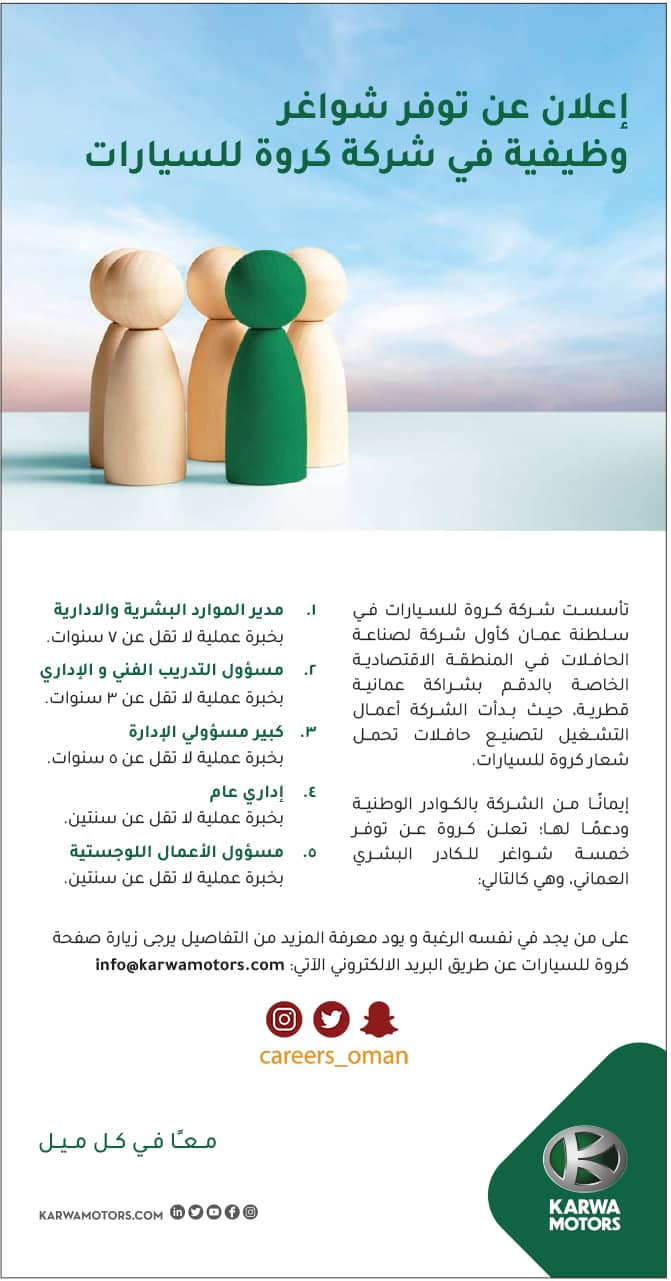 إعلان عن توفر شواغر وظيفية في شركة كروة للسيارات

تأسست شركة كروة للسيارات في سلطنة عمان كأول شركة لصناعة الحافلات في المنطقة الاقتصادية الخاصة بالدقم بشراكة عمانية قطرية، حيث بدأت الشركة أعمال التشغيل لتصنيع حافلات تحمل شعار كروة للسيارات.

إيمانًا من الشركة بالكوادر الوطنية ودعمًا لها؛ تعلن كروة عن توفر خمسة شواغر للكادر البشري العماني، وهي كالتالي:

١. مدير الموارد البشرية والادارية
بخبرة عملية لا تقل عن ٧ سنوات.

٢. مسؤول التدريب الفني و الإداري
بخبرة عملية لا تقل عن ٣ سنوات.

٣. كبير مسؤولي الإدارة
بخبرة عملية لا تقل عن ٥ سنوات.

٤. إداري عام
بخبرة عملية لا تقل عن سنتين.

٥. مسؤول الأعمال اللوجستية
بخبرة عملية لا تقل عن سنتين.

على من يجد في نفسه الرغبة و يود معرفة المزيد من التفاصيل يرجى زيارة صفحة كروة للسيارات عن طريق البريد الالكتروني الآتي: info@karwamotors.com

careers_oman

معًا في كل ميل

KARWAMOTORS.COM

KARWA MOTORS